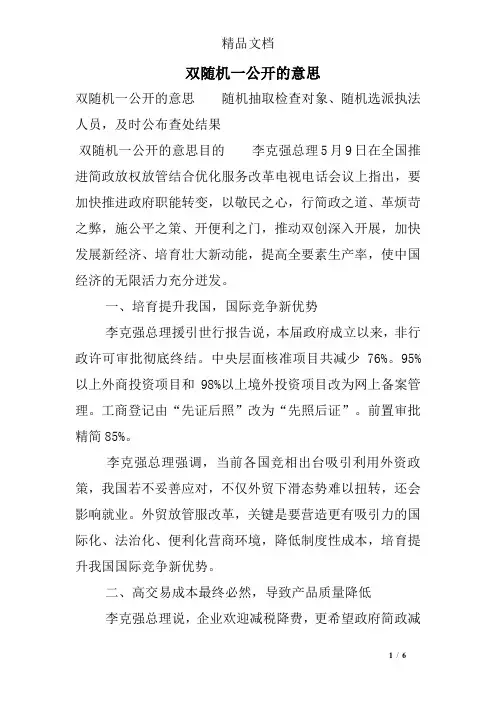 精品文档

双随机一公开的意思

双随机一公开的意思　　随机抽取检查对象、随机选派执法人员，及时公布查处结果

双随机一公开的意思目的　　李克强总理5月9日在全国推进简政放权放管结合优化服务改革电视电话会议上指出，要加快推进政府职能转变，以敬民之心，行简政之道、革烦苛之弊，施公平之策、开便利之门，推动双创深入开展，加快发展新经济、培育壮大新动能，提高全要素生产率，使中国经济的无限活力充分迸发。

一、培育提升我国，国际竞争新优势

李克强总理援引世行报告说，本届政府成立以来，非行政许可审批彻底终结。中央层面核准项目共减少 76%。95%以上外商投资项目和 98%以上境外投资项目改为网上备案管理。工商登记由“先证后照”改为“先照后证”。前置审批精简 85%。

李克强总理强调，当前各国竞相出台吸引利用外资政策，我国若不妥善应对，不仅外贸下滑态势难以扭转，还会影响就业。外贸放管服改革，关键是要营造更有吸引力的国际化、法治化、便利化营商环境，降低制度性成本，培育提升我国国际竞争新优势。

二、高交易成本最终必然，导致产品质量降低

李克强总理说，企业欢迎减税降费，更希望政府简政减

1 / 6